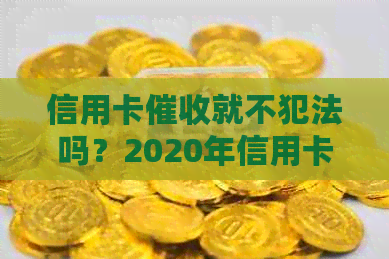 信用卡催收就不犯法吗？2020年信用卡